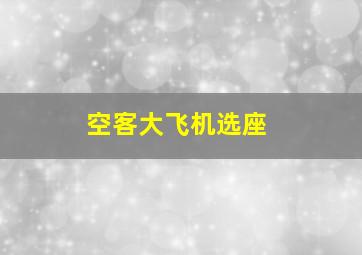 空客大飞机选座